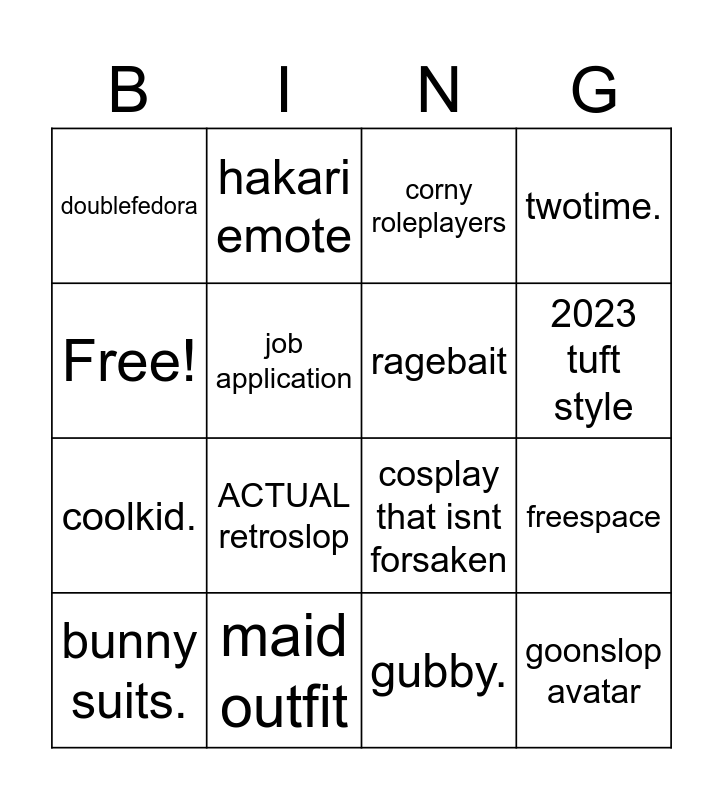 | B | I | N | G |
|---|---|---|---|
| doublefedora | hakari emote | corny roleplayers | twotime. |
| Free! | job application | ragebait | 2023 tuft style |
| coolkid. | ACTUAL retroslop | cosplay that isnt forsaken | freespace |
| bunny suits. | maid outfit | gubby. | goonslop avatar |